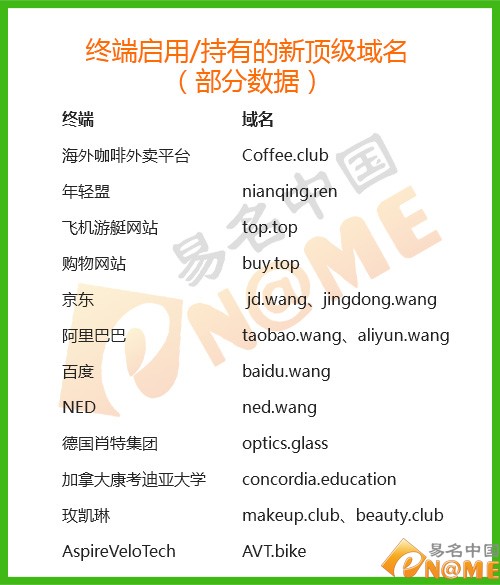 终端启用/持有的新顶级域名
（部分数据）

| 终端 | 域名 |
|---|---|
| 海外咖啡外卖平台 | Coffee.club |
| 年轻盟 | nianqing.ren |
| 飞机游艇网站 | top.top |
| 购物网站 | buy.top |
| 京东 | jd.wang、jingdong.wang |
| 阿里巴巴 | taobao.wang、aliyun.wang |
| 百度 | baidu.wang |
| NED | ned.wang |
| 德国肖特集团 | optics.glass |
| 加拿大康考迪亚大学 | concordia.education |
| 玫凯琳 | makeup.club、beauty.club |
| AspireVeloTech | AVT.bike |

易名中国
eN@ME

易名中国
eN@ME